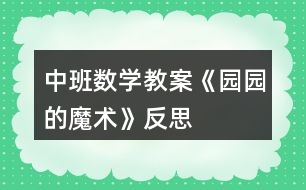 中班数学教案《园园的魔术》反思